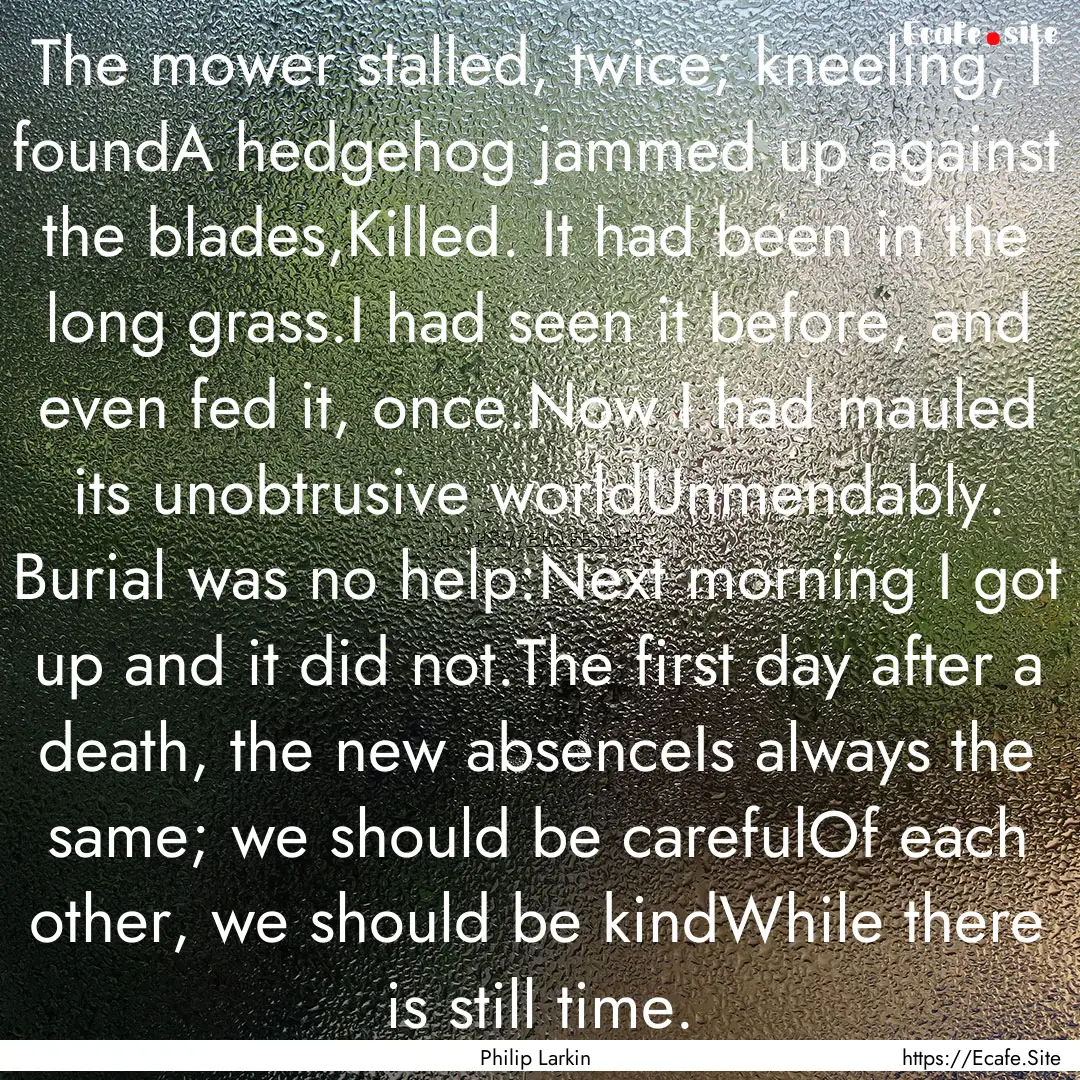 Ecafe.site

The mower stalled, twice; kneeling, I foundA hedgehog jammed up against the blades,Killed. It had been in the long grass.I had seen it before, and even fed it, once.Now I had mauled its unobtrusive worldUnmendably. Burial was no help:Next morning I got up and it did not.The first day after a death, the new absenceIs always the same; we should be carefulOf each other, we should be kindWhile there is still time.

Philip Larkin

https://Ecafe.Site